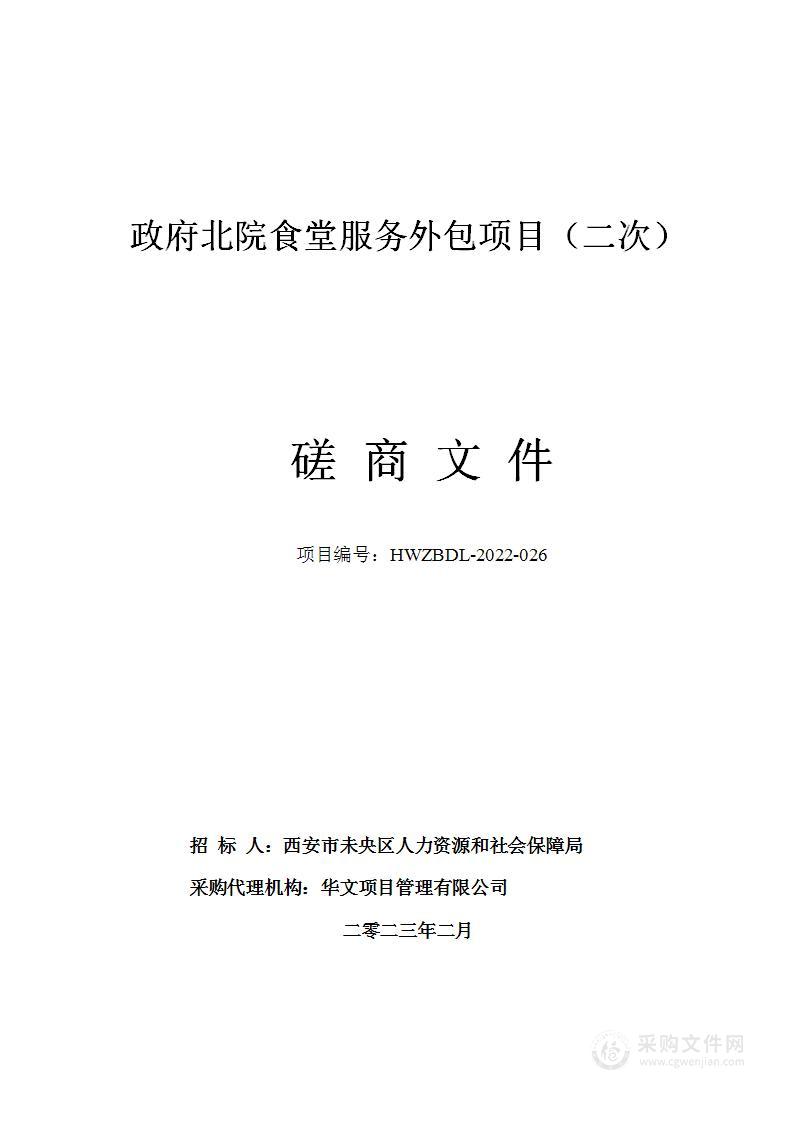 政府北院食堂服务外包项目（二次）

磋 商 文 件

项目编号：HWZBDL-2022-026

招 标 人：西安市未央区人力资源和社会保障局

采购代理机构：华文项目管理有限公司

二零二三年二月

采购文件网
www.cgwenjian.com